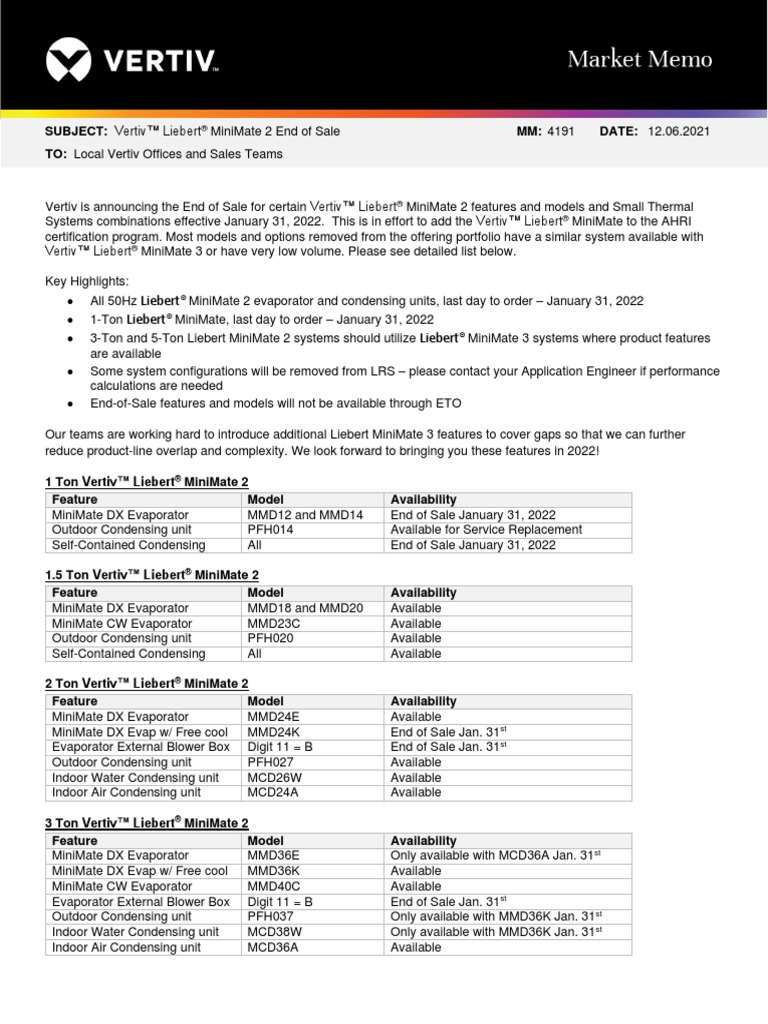 VERTIV.

Market Memo

SUBJECT: Vertiv™ Liebert® MiniMate 2 End of Sale MM: 4191 DATE: 12.06.2021

TO: Local Vertiv Offices and Sales Teams

Vertiv is announcing the End of Sale for certain Vertiv™ Liebert® MiniMate 2 features and models and Small Thermal Systems combinations effective January 31, 2022. This is in effort to add the Vertiv™ Liebert® MiniMate to the AHRI certification program. Most models and options removed from the offering portfolio have a similar system available with Vertiv™ Liebert® MiniMate 3 or have very low volume. Please see detailed list below.

Key Highlights:

• All 50Hz Liebert® MiniMate 2 evaporator and condensing units, last day to order – January 31, 2022
• 1-Ton Liebert® MiniMate, last day to order – January 31, 2022
• 3-Ton and 5-Ton Liebert MiniMate 2 systems should utilize Liebert® MiniMate 3 systems where product features are available
• Some system configurations will be removed from LRS – please contact your Application Engineer if performance calculations are needed
• End-of-Sale features and models will not be available through ETO

Our teams are working hard to introduce additional Liebert MiniMate 3 features to cover gaps so that we can further reduce product-line overlap and complexity. We look forward to bringing you these features in 2022!

1 Ton Vertiv™ Liebert® MiniMate 2

| Feature | Model | Availability |
|---|---|---|
| MiniMate DX Evaporator | MMD12 and MMD14 | End of Sale January 31, 2022 |
| Outdoor Condensing unit | PFH014 | Available for Service Replacement |
| Self-Contained Condensing | All | End of Sale January 31, 2022 |

1.5 Ton Vertiv™ Liebert® MiniMate 2

| Feature | Model | Availability |
|---|---|---|
| MiniMate DX Evaporator | MMD18 and MMD20 | Available |
| MiniMate CW Evaporator | MMD23C | Available |
| Outdoor Condensing unit | PFH020 | Available |
| Self-Contained Condensing | All | Available |

2 Ton Vertiv™ Liebert® MiniMate 2

| Feature | Model | Availability |
|---|---|---|
| MiniMate DX Evaporator | MMD24E | Available |
| MiniMate DX Evap w/ Free cool | MMD24K | End of Sale Jan. 31$^{st}$ |
| Evaporator External Blower Box | Digit 11 = B | End of Sale Jan. 31$^{st}$ |
| Outdoor Condensing unit | PFH027 | Available |
| Indoor Water Condensing unit | MCD26W | Available |
| Indoor Air Condensing unit | MCD24A | Available |

3 Ton Vertiv™ Liebert® MiniMate 2

| Feature | Model | Availability |
|---|---|---|
| MiniMate DX Evaporator | MMD36E | Only available with MCD36A Jan. 31$^{st}$ |
| MiniMate DX Evap w/ Free cool | MMD36K | Available |
| MiniMate CW Evaporator | MMD40C | Available |
| Evaporator External Blower Box | Digit 11 = B | End of Sale Jan. 31$^{st}$ |
| Outdoor Condensing unit | PFH037 | Only available with MMD36K Jan. 31$^{st}$ |
| Indoor Water Condensing unit | MCD38W | Only available with MMD36K Jan. 31$^{st}$ |
| Indoor Air Condensing unit | MCD36A | Available |